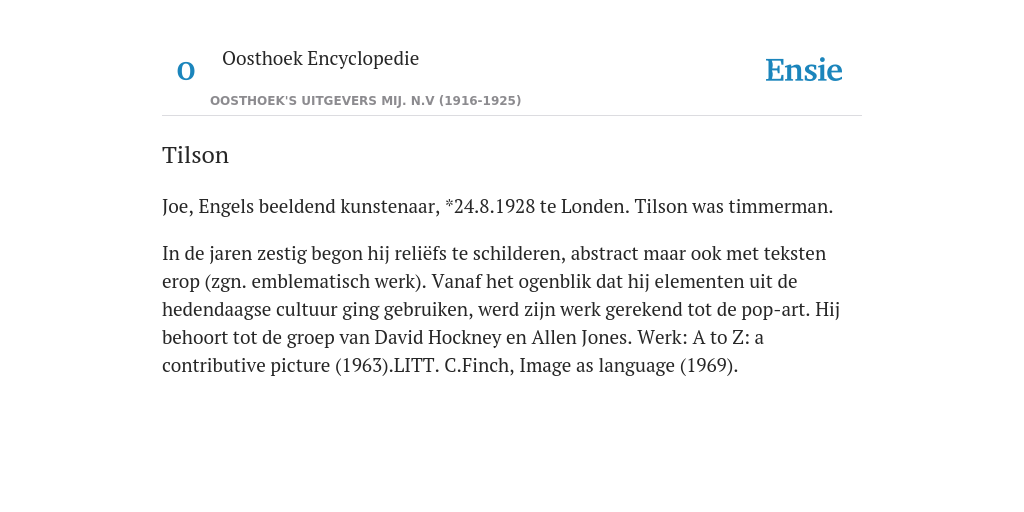 O

Oosthoek Encyclopedie

OOSTHOEK'S UITGEVERS MIJ. N.V (1916-1925)

Ensie

Tilson

Joe, Engels beeldend kunstenaar, *24.8.1928 te Londen. Tilson was timmerman.

In de jaren zestig begon hij reliëfs te schilderen, abstract maar ook met teksten erop (zgn. emblematisch werk). Vanaf het ogenblik dat hij elementen uit de hedendaagse cultuur ging gebruiken, werd zijn werk gerekend tot de pop-art. Hij behoort tot de groep van David Hockney en Allen Jones. Werk: A to Z: a contributive picture (1963).LITT. C.Finch, Image as language (1969).